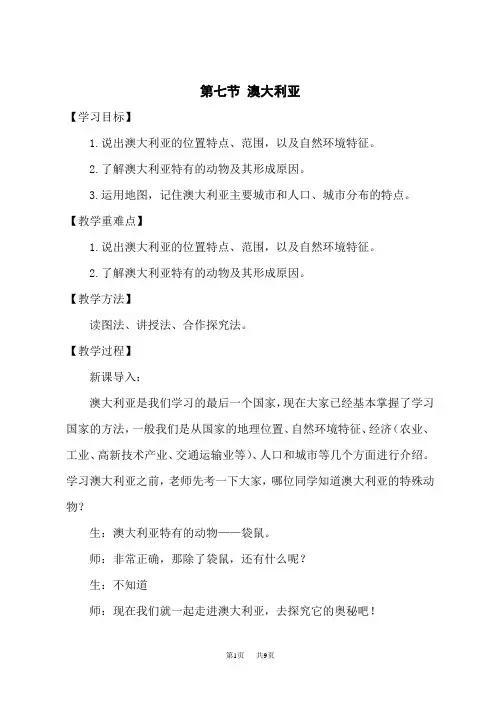 第七节 澳大利亚

【学习目标】

1.说出澳大利亚的位置特点、范围，以及自然环境特征。

2.了解澳大利亚特有的动物及其形成原因。

3.运用地图，记住澳大利亚主要城市和人口、城市分布的特点。

【教学重难点】

1.说出澳大利亚的位置特点、范围，以及自然环境特征。

2.了解澳大利亚特有的动物及其形成原因。

【教学方法】

读图法、讲授法、合作探究法。

【教学过程】

新课导入：

澳大利亚是我们学习的最后一个国家，现在大家已经基本掌握了学习国家的方法，一般我们是从国家的地理位置、自然环境特征、经济（农业、工业、高新技术产业、交通运输业等）、人口和城市等几个方面进行介绍。学习澳大利亚之前，老师先考一下大家，哪位同学知道澳大利亚的特殊动物？

生：澳大利亚特有的动物——袋鼠。

师：非常正确，那除了袋鼠，还有什么呢？

生：不知道

师：现在我们就一起走进澳大利亚，去探究它的奥秘吧！

第1页 共9页